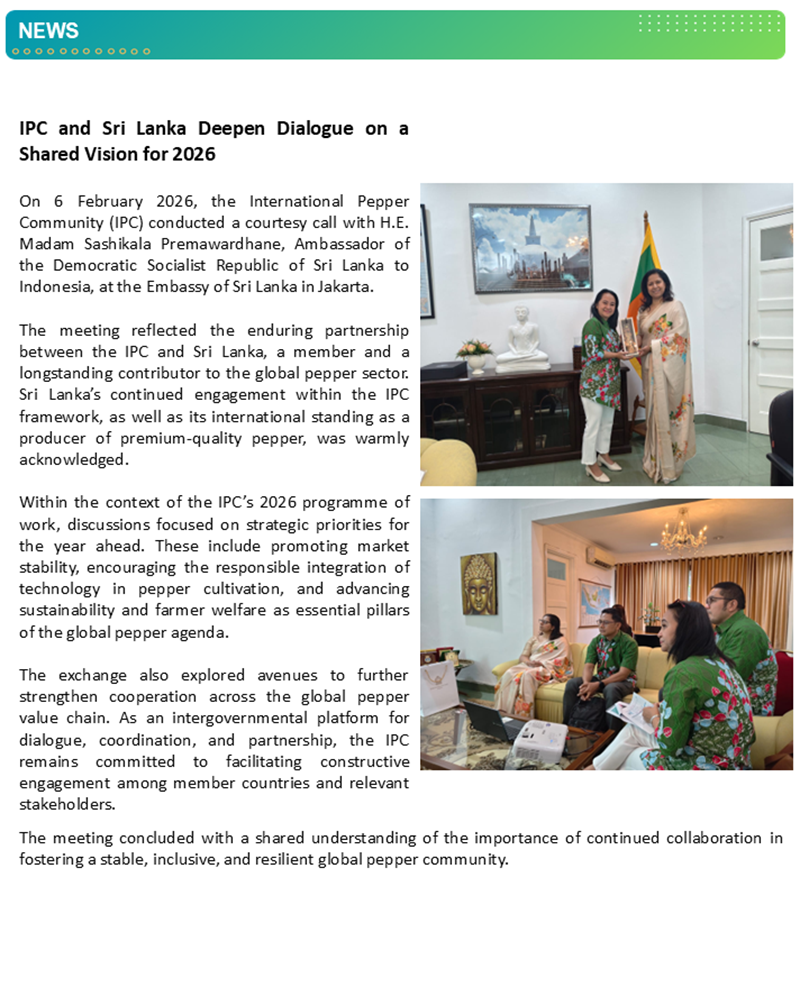 NEWS

IPC and Sri Lanka Deepen Dialogue on a Shared Vision for 2026

On 6 February 2026, the International Pepper Community (IPC) conducted a courtesy call with H.E. Madam Sashikala Premawardhane, Ambassador of the Democratic Socialist Republic of Sri Lanka to Indonesia, at the Embassy of Sri Lanka in Jakarta.

The meeting reflected the enduring partnership between the IPC and Sri Lanka, a member and a longstanding contributor to the global pepper sector. Sri Lanka's continued engagement within the IPC framework, as well as its international standing as a producer of premium-quality pepper, was warmly acknowledged.

Within the context of the IPC's 2026 programme of work, discussions focused on strategic priorities for the year ahead. These include promoting market stability, encouraging the responsible integration of technology in pepper cultivation, and advancing sustainability and farmer welfare as essential pillars of the global pepper agenda.

The exchange also explored avenues to further strengthen cooperation across the global pepper value chain. As an intergovernmental platform for dialogue, coordination, and partnership, the IPC remains committed to facilitating constructive engagement among member countries and relevant stakeholders.

The meeting concluded with a shared understanding of the importance of continued collaboration in fostering a stable, inclusive, and resilient global pepper community.